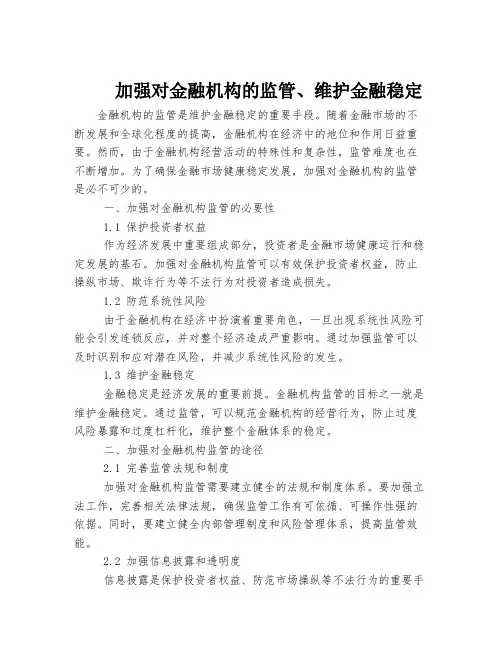 加强对金融机构的监管、维护金融稳定

金融机构的监管是维护金融稳定的重要手段。随着金融市场的不断发展和全球化程度的提高，金融机构在经济中的地位和作用日益重要。然而，由于金融机构经营活动的特殊性和复杂性，监管难度也在不断增加。为了确保金融市场健康稳定发展，加强对金融机构的监管是必不可少的。

一、加强对金融机构监管的必要性

1.1 保护投资者权益

作为经济发展中重要组成部分，投资者是金融市场健康运行和稳定发展的基石。加强对金融机构监管可以有效保护投资者权益，防止操纵市场、欺诈行为等不法行为对投资者造成损失。

1.2 防范系统性风险

由于金融机构在经济中扮演着重要角色，一旦出现系统性风险可能会引发连锁反应，并对整个经济造成严重影响。通过加强监管可以及时识别和应对潜在风险，并减少系统性风险的发生。

1.3 维护金融稳定

金融稳定是经济发展的重要前提。金融机构监管的目标之一就是维护金融稳定。通过监管，可以规范金融机构的经营行为，防止过度风险暴露和过度杠杆化，维护整个金融体系的稳定。

二、加强对金融机构监管的途径

2.1 完善监管法规和制度

加强对金融机构监管需要建立健全的法规和制度体系。要加强立法工作，完善相关法律法规，确保监管工作有可依循、可操作性强的依据。同时，要建立健全内部管理制度和风险管理体系，提高监管效能。

2.2 加强信息披露和透明度

信息披露是保护投资者权益、防范市场操纵等不法行为的重要手